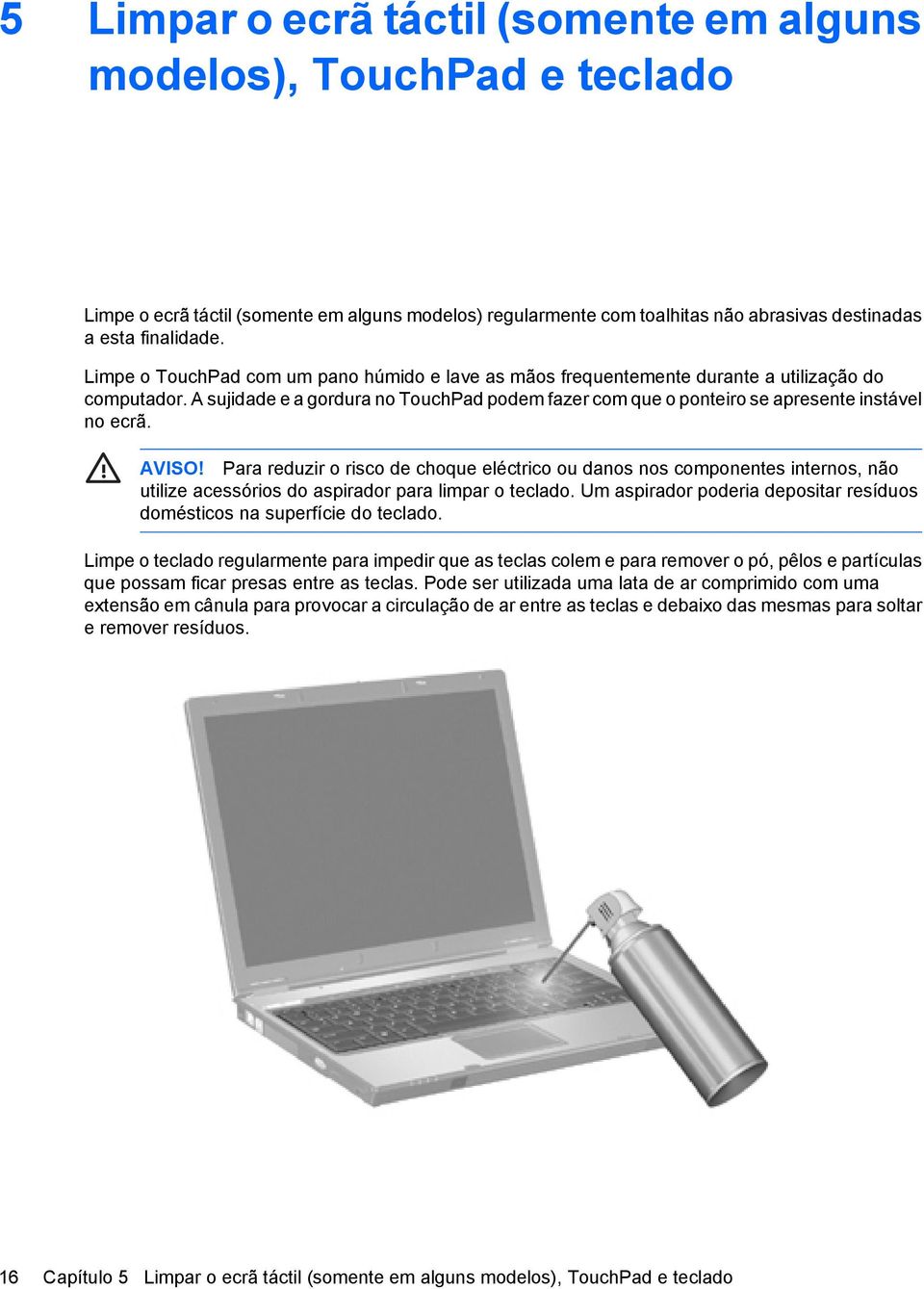 5 Limpar o ecrã táctil (somente em alguns modelos), TouchPad e teclado

Limpe o ecrã táctil (somente em alguns modelos) regularmente com toalhitas não abrasivas destinadas a esta finalidade.

Limpe o TouchPad com um pano húmido e lave as mãos frequentemente durante a utilização do computador. A sujidade e a gordura no TouchPad podem fazer com que o ponteiro se apresente instável no ecrã.

AVISO! Para reduzir o risco de choque eléctrico ou danos nos componentes internos, não utilize acessórios do aspirador para limpar o teclado. Um aspirador poderia depositar resíduos domésticos na superfície do teclado.

Limpe o teclado regularmente para impedir que as teclas colem e para remover o pó, pêlos e partículas que possam ficar presas entre as teclas. Pode ser utilizada uma lata de ar comprimido com uma extensão em cânula para provocar a circulação de ar entre as teclas e debaixo das mesmas para soltar e remover resíduos.

16 Capítulo 5 Limpar o ecrã táctil (somente em alguns modelos), TouchPad e teclado